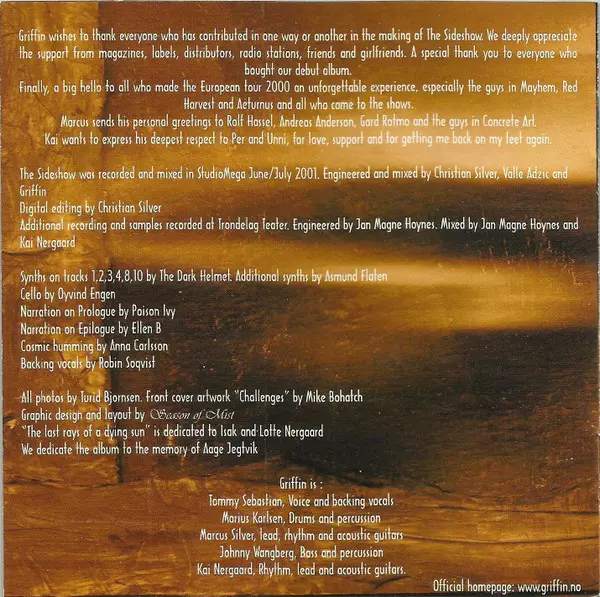 Griffin wishes to thank everyone who has contributed in one way or another in the making of The Sideshow. We deeply appreciate the support from magazines, labels, distributors, radio stations, friends and girlfriends. A special thank you to everyone who bought our debut album.

Finally, a big hello to all who made the European tour 2000 an unforgettable experience, especially the guys in Mayhem, Red Harvest and Aeturnus and all who came to the shows.

Marcus sends his personal greetings to Rolf Hassel, Andreas Anderson, Gard Rotmo and the guys in Concrete Art.

Kai wants to express his deepest respect to Per and Unni, for love, support and for getting me back on my feet again.

The Sideshow was recorded and mixed in StudioMega June/July 2001. Engineered and mixed by Christian Silver, Valle Adzic and Griffin

Digital editing by Christian Silver

Additional recording and samples recorded at Trondelag Teater. Engineered by Jan Magne Hoynes. Mixed by Jan Magne Hoynes and Kai Nergaard

Synths on tracks 1,2,3,4,8,10 by The Dark Helmet. Additional synths by Asmund Flaten
Cello by Oyvind Engen
Narration on Prologue by Poison Ivy
Narration on Epilogue by Ellen B
Cosmic humming by Anna Carlsson
Backing vocals by Robin Soqvist

All photos by Turid Bjornsen. Front cover artwork "Challenges" by Mike Bohatch
Graphic design and layout by Season of Mist
"The last rays of a dying sun" is dedicated to Isak and Lotte Nergaard
We dedicate the album to the memory of Aage Jegtvik

Griffin is :
Tommy Sebastian, Voice and backing vocals
Marius Karlsen, Drums and percussion
Marcus Silver, lead, rhythm and acoustic guitars
Johnny Wangberg, Bass and percussion
Kai Nergaard, Rhythm, lead and acoustic guitars.

Official homepage: www.griffin.no